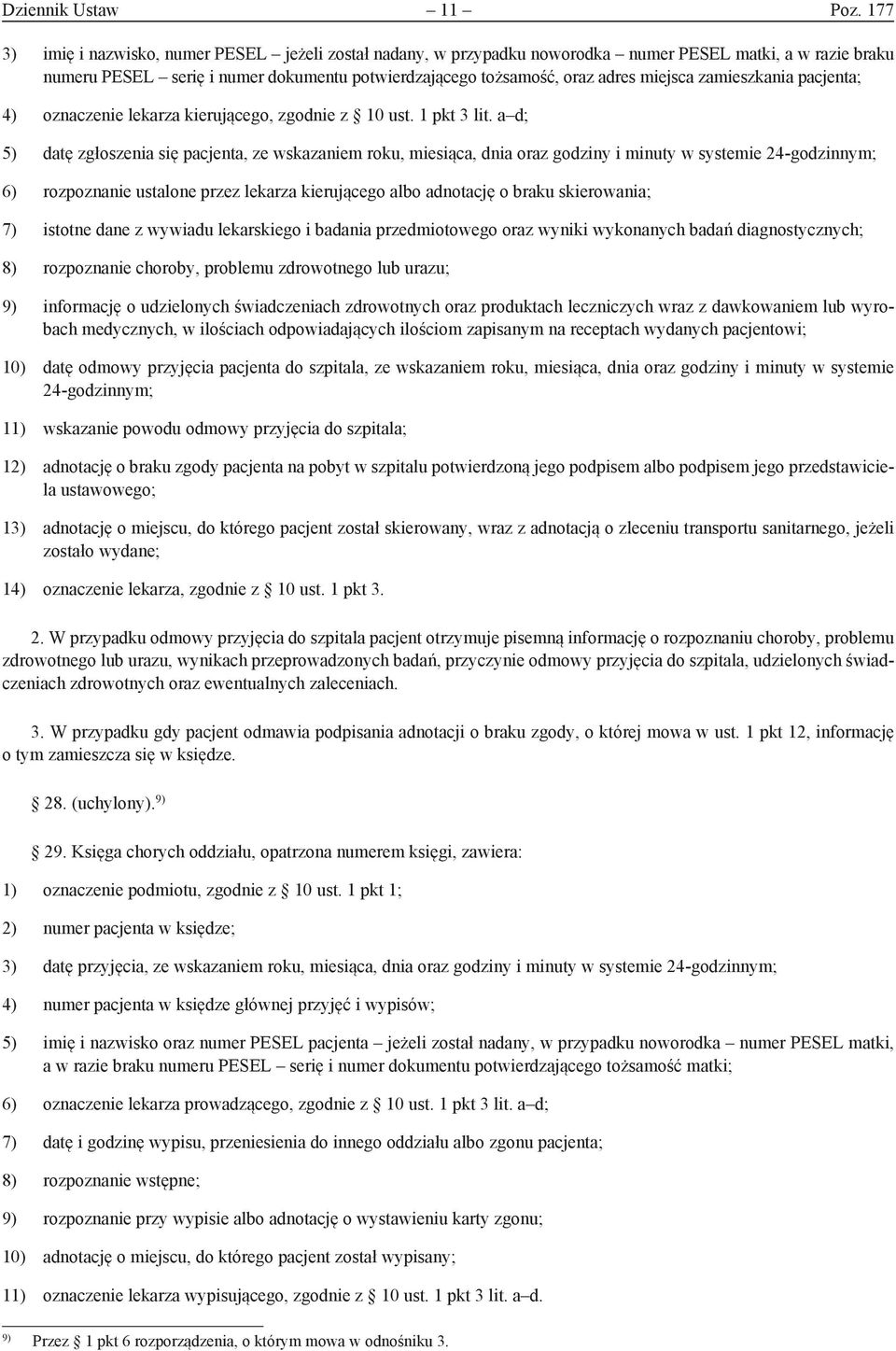 Dziennik Ustaw – 11 – Poz. 177

3) imię i nazwisko, numer PESEL – jeżeli został nadany, w przypadku noworodka – numer PESEL matki, a w razie braku numeru PESEL – serię i numer dokumentu potwierdzającego tożsamość, oraz adres miejsca zamieszkania pacjenta;

4) oznaczenie lekarza kierującego, zgodnie z § 10 ust. 1 pkt 3 lit. a–d;

5) datę zgłoszenia się pacjenta, ze wskazaniem roku, miesiąca, dnia oraz godziny i minuty w systemie 24-godzinnym;

6) rozpoznanie ustalone przez lekarza kierującego albo adnotację o braku skierowania;

7) istotne dane z wywiadu lekarskiego i badania przedmiotowego oraz wyniki wykonanych badań diagnostycznych;

8) rozpoznanie choroby, problemu zdrowotnego lub urazu;

9) informację o udzielonych świadczeniach zdrowotnych oraz produktach leczniczych wraz z dawkowaniem lub wyrobach medycznych, w ilościach odpowiadających ilościom zapisanym na receptach wydanych pacjentowi;

10) datę odmowy przyjęcia pacjenta do szpitala, ze wskazaniem roku, miesiąca, dnia oraz godziny i minuty w systemie 24-godzinnym;

11) wskazanie powodu odmowy przyjęcia do szpitala;

12) adnotację o braku zgody pacjenta na pobyt w szpitalu potwierdzoną jego podpisem albo podpisem jego przedstawiciela ustawowego;

13) adnotację o miejscu, do którego pacjent został skierowany, wraz z adnotacją o zleceniu transportu sanitarnego, jeżeli zostało wydane;

14) oznaczenie lekarza, zgodnie z § 10 ust. 1 pkt 3.

2. W przypadku odmowy przyjęcia do szpitala pacjent otrzymuje pisemną informację o rozpoznaniu choroby, problemu zdrowotnego lub urazu, wynikach przeprowadzonych badań, przyczynie odmowy przyjęcia do szpitala, udzielonych świadczeniach zdrowotnych oraz ewentualnych zaleceniach.

3. W przypadku gdy pacjent odmawia podpisania adnotacji o braku zgody, o której mowa w ust. 1 pkt 12, informację o tym zamieszcza się w księdze.

§ 28. (uchylony).$^{9)}$

§ 29. Księga chorych oddziału, opatrzona numerem księgi, zawiera:

1) oznaczenie podmiotu, zgodnie z § 10 ust. 1 pkt 1;

2) numer pacjenta w księdze;

3) datę przyjęcia, ze wskazaniem roku, miesiąca, dnia oraz godziny i minuty w systemie 24-godzinnym;

4) numer pacjenta w księdze głównej przyjęć i wypisów;

5) imię i nazwisko oraz numer PESEL pacjenta – jeżeli został nadany, w przypadku noworodka – numer PESEL matki, a w razie braku numeru PESEL – serię i numer dokumentu potwierdzającego tożsamość matki;

6) oznaczenie lekarza prowadzącego, zgodnie z § 10 ust. 1 pkt 3 lit. a–d;

7) datę i godzinę wypisu, przeniesienia do innego oddziału albo zgonu pacjenta;

8) rozpoznanie wstępne;

9) rozpoznanie przy wypisie albo adnotację o wystawieniu karty zgonu;

10) adnotację o miejscu, do którego pacjent został wypisany;

11) oznaczenie lekarza wypisującego, zgodnie z § 10 ust. 1 pkt 3 lit. a–d.

$^{9)}$ Przez § 1 pkt 6 rozporządzenia, o którym mowa w odnośniku 3.